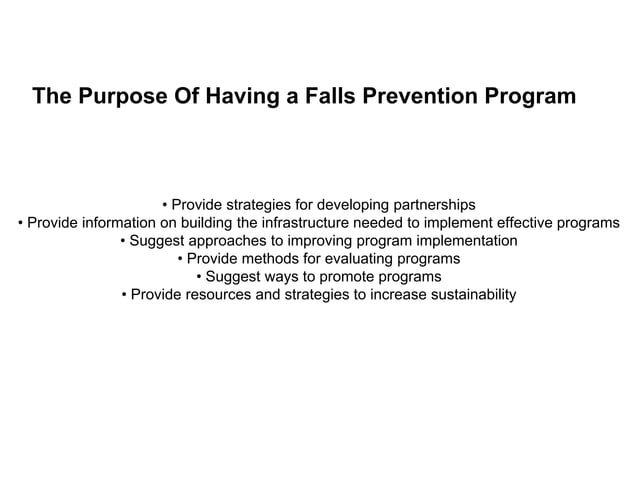 The Purpose Of Having a Falls Prevention Program

• Provide strategies for developing partnerships
• Provide information on building the infrastructure needed to implement effective programs
• Suggest approaches to improving program implementation
• Provide methods for evaluating programs
• Suggest ways to promote programs
• Provide resources and strategies to increase sustainability